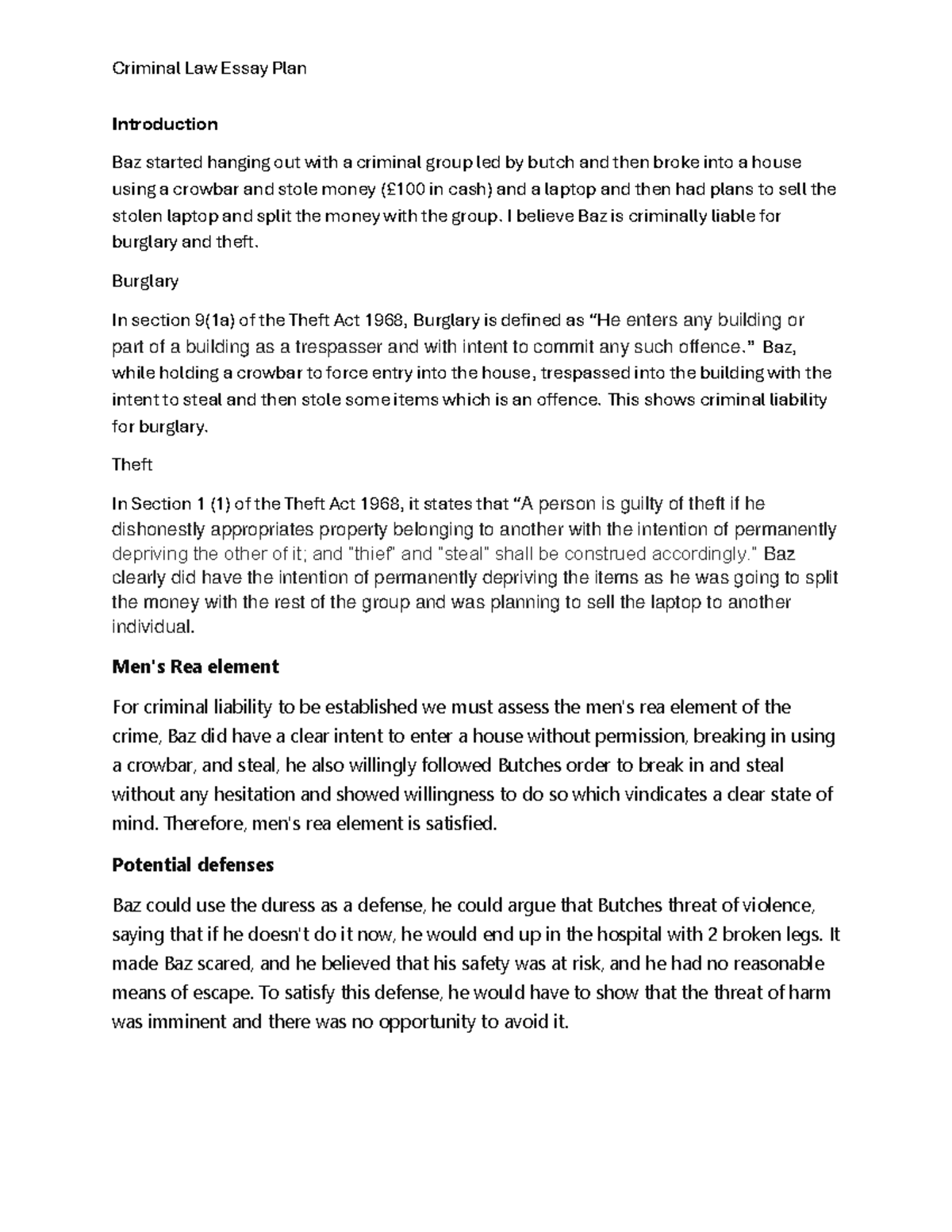 Criminal Law Essay Plan

Introduction

Baz started hanging out with a criminal group led by butch and then broke into a house using a crowbar and stole money (£100 in cash) and a laptop and then had plans to sell the stolen laptop and split the money with the group. I believe Baz is criminally liable for burglary and theft.

Burglary

In section 9(1a) of the Theft Act 1968, Burglary is defined as "He enters any building or part of a building as a trespasser and with intent to commit any such offence." Baz, while holding a crowbar to force entry into the house, trespassed into the building with the intent to steal and then stole some items which is an offence. This shows criminal liability for burglary.

Theft

In Section 1 (1) of the Theft Act 1968, it states that "A person is guilty of theft if he dishonestly appropriates property belonging to another with the intention of permanently depriving the other of it; and "thief" and "steal" shall be construed accordingly." Baz clearly did have the intention of permanently depriving the items as he was going to split the money with the rest of the group and was planning to sell the laptop to another individual.

Men's Rea element

For criminal liability to be established we must assess the men's rea element of the crime, Baz did have a clear intent to enter a house without permission, breaking in using a crowbar, and steal, he also willingly followed Butches order to break in and steal without any hesitation and showed willingness to do so which vindicates a clear state of mind. Therefore, men's rea element is satisfied.

Potential defenses

Baz could use the duress as a defense, he could argue that Butches threat of violence, saying that if he doesn't do it now, he would end up in the hospital with 2 broken legs. It made Baz scared, and he believed that his safety was at risk, and he had no reasonable means of escape. To satisfy this defense, he would have to show that the threat of harm was imminent and there was no opportunity to avoid it.